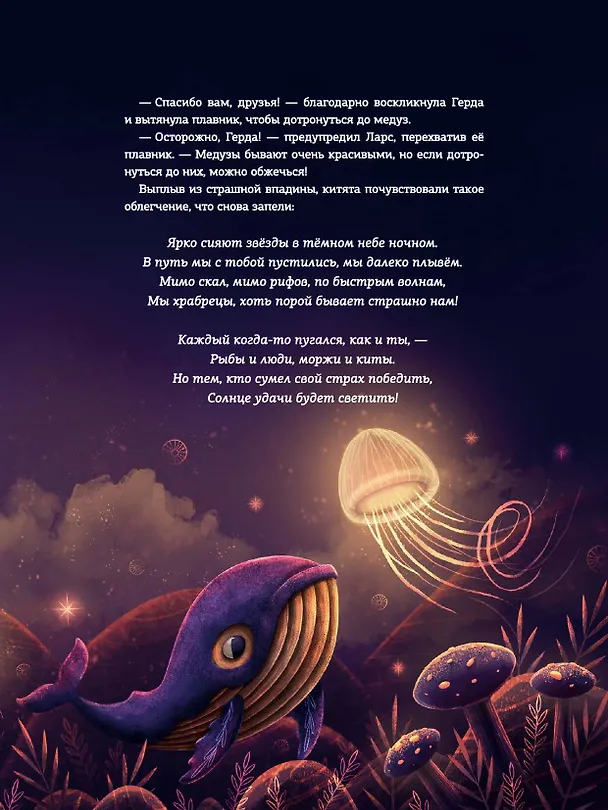 — Спасибо вам, друзья! — благодарно воскликнула Герда и вытянула плавник, чтобы дотронуться до медуз.

— Осторожно, Герда! — предупредил Ларс, перехватив её плавник. — Медузы бывают очень красивыми, но если дотронуться до них, можно обжечься!

Выплыв из страшной впадины, китята почувствовали такое облегчение, что снова запели:

Ярко сияют звёзды в тёмном небе ночном.
В путь мы с тобой пустились, мы далеко плывём.
Мимо скал, мимо рифов, по быстрым волнам,
Мы храбрецы, хоть порой бывает страшно нам!

Каждый когда-то пугался, как и ты, —
Рыбы и люди, моржи и киты.
Но тем, кто сумел свой страх победить,
Солнце удачи будет светить!